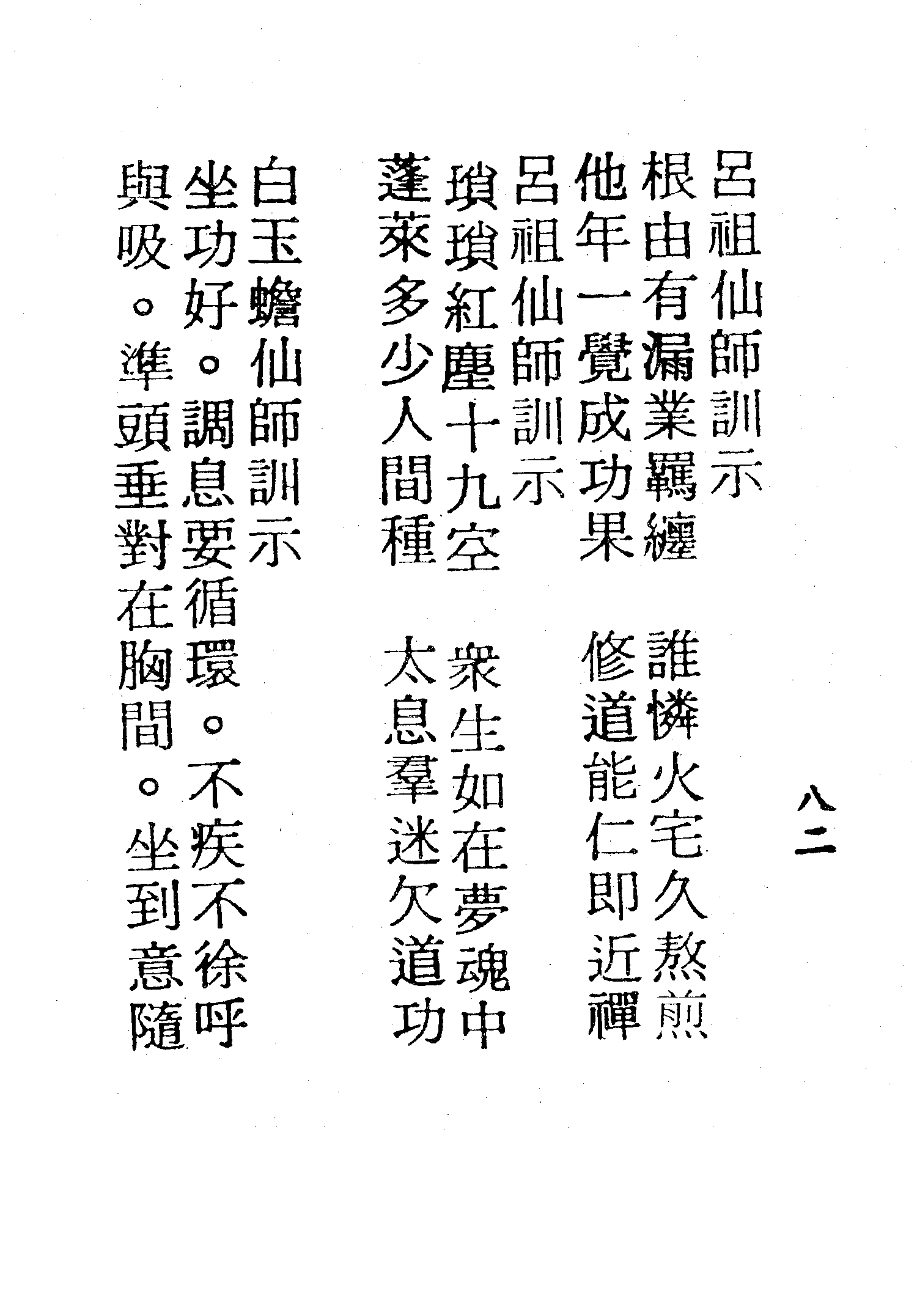 八二

呂祖仙師訓示

根由有漏業羈纏　誰憐火宅久熬煎

他年一覺成功果　修道能仁即近禪

呂祖仙師訓示

瑣瑣紅塵十九空　衆生如在夢魂中

蓬萊多少人間種　太息羣迷欠道功

白玉蟾仙師訓示

坐功好。調息要循環。不疾不徐呼與吸。準頭垂對在胸間。坐到意隨